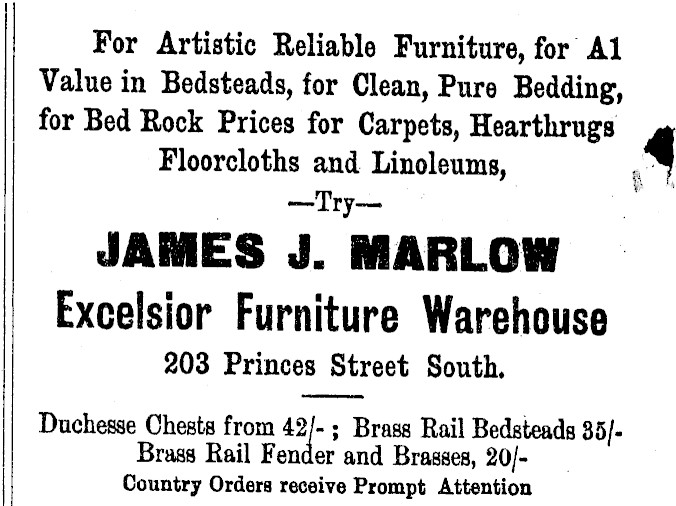 For Artistic Reliable Furniture, for A1 Value in Bedsteads, for Clean, Pure Bedding, for Bed Rock Prices for Carpets, Hearthrugs Floorcloths and Linoleums,

—Try—

JAMES J. MARLOW

Excelsior Furniture Warehouse

203 Princes Street South.

Duchesse Chests from 42/- ; Brass Rail Bedsteads 35/- Brass Rail Fender and Brasses, 20/-

Country Orders receive Prompt Attention